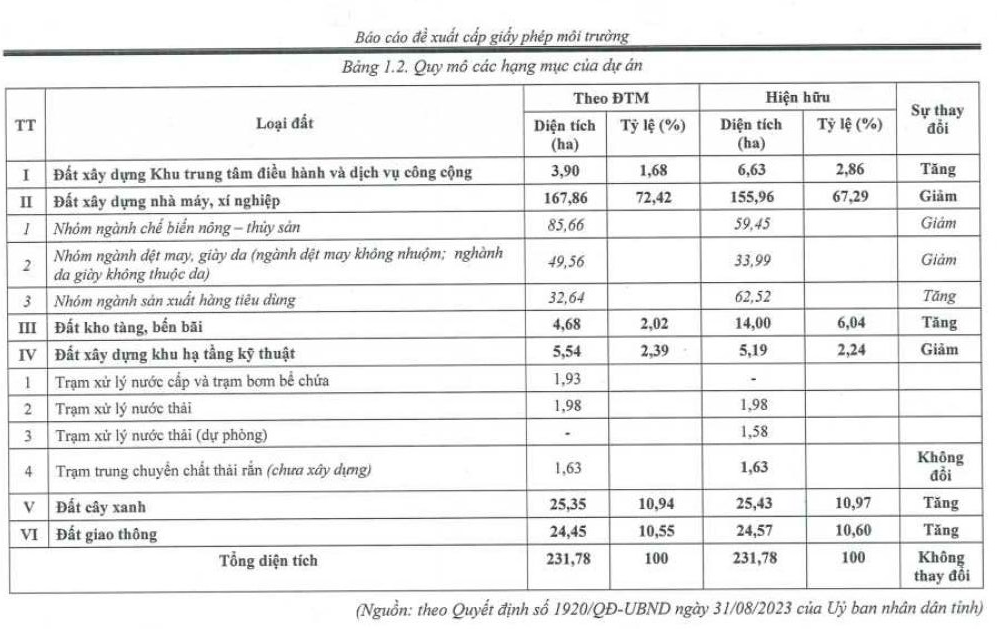 Báo cáo đề xuất cấp giấy phép môi trường

Bảng 1.2. Quy mô các hạng mục của dự án

| TT | Loại đất | Theo ĐTM Diện tích (ha) | Theo ĐTM Tỷ lệ (%) | Hiện hữu Diện tích (ha) | Hiện hữu Tỷ lệ (%) | Sự thay đổi |
|---|---|---|---|---|---|---|
| I | Đất xây dựng Khu trung tâm điều hành và dịch vụ công cộng | 3,90 | 1,68 | 6,63 | 2,86 | Tăng |
| II | Đất xây dựng nhà máy, xí nghiệp | 167,86 | 72,42 | 155,96 | 67,29 | Giảm |
| 1 | Nhóm ngành chế biến nông – thủy sản | 85,66 | | 59,45 | | Giảm |
| 2 | Nhóm ngành dệt may, giày da (ngành dệt may không nhuộm; nghành da giày không thuộc da) | 49,56 | | 33,99 | | Giảm |
| 3 | Nhóm ngành sản xuất hàng tiêu dùng | 32,64 | | 62,52 | | Tăng |
| III | Đất kho tàng, bến bãi | 4,68 | 2,02 | 14,00 | 6,04 | Tăng |
| IV | Đất xây dựng khu hạ tầng kỹ thuật | 5,54 | 2,39 | 5,19 | 2,24 | Giảm |
| 1 | Trạm xử lý nước cấp và trạm bơm bể chứa | 1,93 | | - | | |
| 2 | Trạm xử lý nước thải | 1,98 | | 1,98 | | |
| 3 | Trạm xử lý nước thải (dự phòng) | - | | 1,58 | | |
| 4 | Trạm trung chuyển chất thải rắn (chưa xây dựng) | 1,63 | | 1,63 | | Không đổi |
| V | Đất cây xanh | 25,35 | 10,94 | 25,43 | 10,97 | Tăng |
| VI | Đất giao thông | 24,45 | 10,55 | 24,57 | 10,60 | Tăng |
| | Tổng diện tích | 231,78 | 100 | 231,78 | 100 | Không thay đổi |

(Nguồn: theo Quyết định số 1920/QĐ-UBND ngày 31/08/2023 của Uỷ ban nhân dân tỉnh)